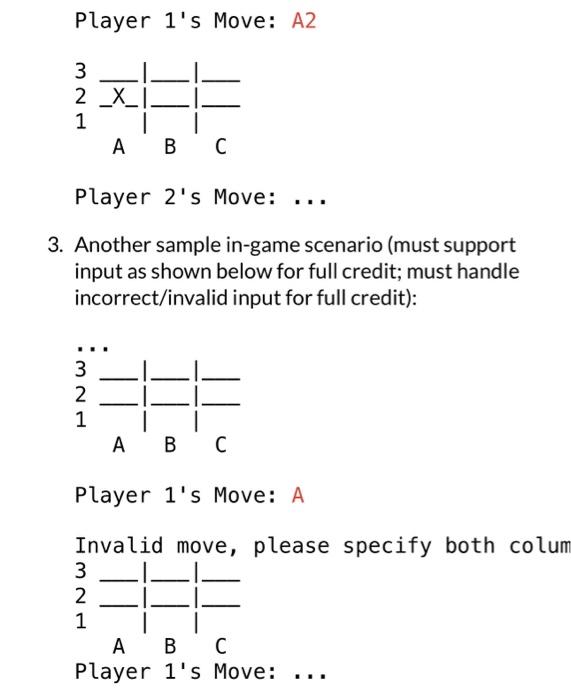 Player 1's Move: A2

3 ___|___|___
2 _X_|___|___
1    |   |
  A   B   C

Player 2's Move: ...

3. Another sample in-game scenario (must support input as shown below for full credit; must handle incorrect/invalid input for full credit):

...
3 ___|___|___
2 ___|___|___
1    |   |
  A   B   C

Player 1's Move: A

Invalid move, please specify both colum
3 ___|___|___
2 ___|___|___
1    |   |
  A   B   C
Player 1's Move: ...